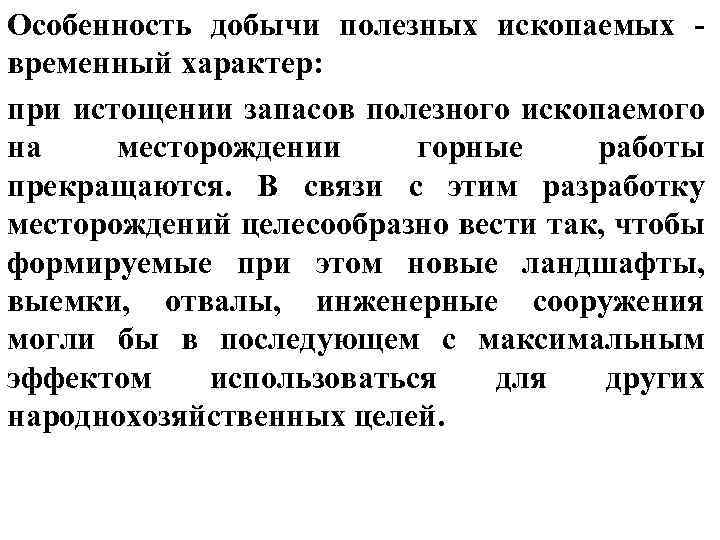 Особенность добычи полезных ископаемых - временный характер:

при истощении запасов полезного ископаемого на месторождении горные работы прекращаются. В связи с этим разработку месторождений целесообразно вести так, чтобы формируемые при этом новые ландшафты, выемки, отвалы, инженерные сооружения могли бы в последующем с максимальным эффектом использоваться для других народнохозяйственных целей.